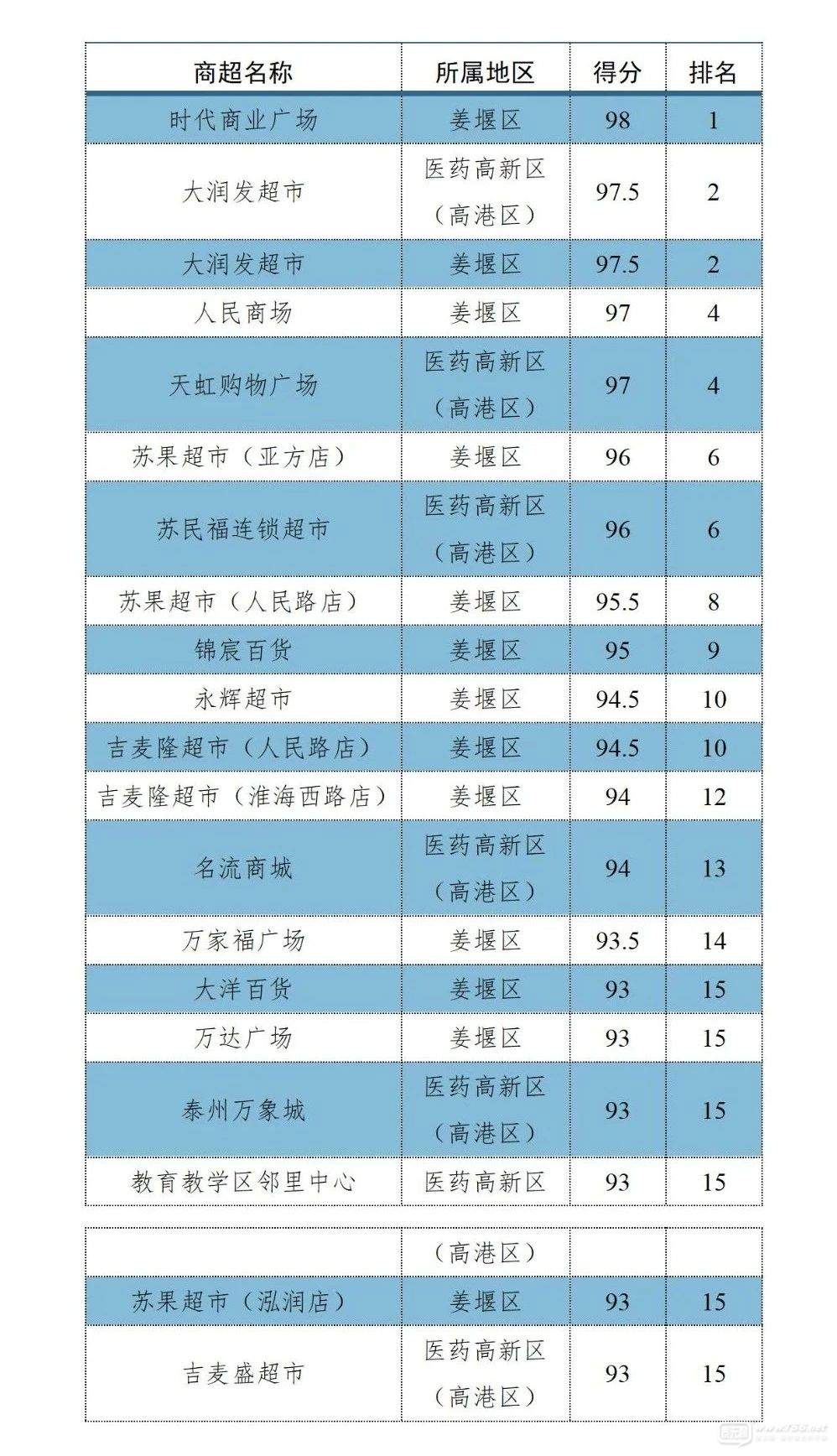 | 商超名称 | 所属地区 | 得分 | 排名 |
|---|---|---|---|
| 时代商业广场 | 姜堰区 | 98 | 1 |
| 大润发超市 | 医药高新区（高港区） | 97.5 | 2 |
| 大润发超市 | 姜堰区 | 97.5 | 2 |
| 人民商场 | 姜堰区 | 97 | 4 |
| 天虹购物广场 | 医药高新区（高港区） | 97 | 4 |
| 苏果超市（亚方店） | 姜堰区 | 96 | 6 |
| 苏民福连锁超市 | 医药高新区（高港区） | 96 | 6 |
| 苏果超市（人民路店） | 姜堰区 | 95.5 | 8 |
| 锦宸百货 | 姜堰区 | 95 | 9 |
| 永辉超市 | 姜堰区 | 94.5 | 10 |
| 吉麦隆超市（人民路店） | 姜堰区 | 94.5 | 10 |
| 吉麦隆超市（淮海西路店） | 姜堰区 | 94 | 12 |
| 名流商城 | 医药高新区（高港区） | 94 | 13 |
| 万家福广场 | 姜堰区 | 93.5 | 14 |
| 大洋百货 | 姜堰区 | 93 | 15 |
| 万达广场 | 姜堰区 | 93 | 15 |
| 泰州万象城 | 医药高新区（高港区） | 93 | 15 |
| 教育教学区邻里中心 | 医药高新区 | 93 | 15 |

|  | （高港区） |  |  |
|---|---|---|---|
| 苏果超市（泓润店） | 姜堰区 | 93 | 15 |
| 吉麦盛超市 | 医药高新区（高港区） | 93 | 15 |